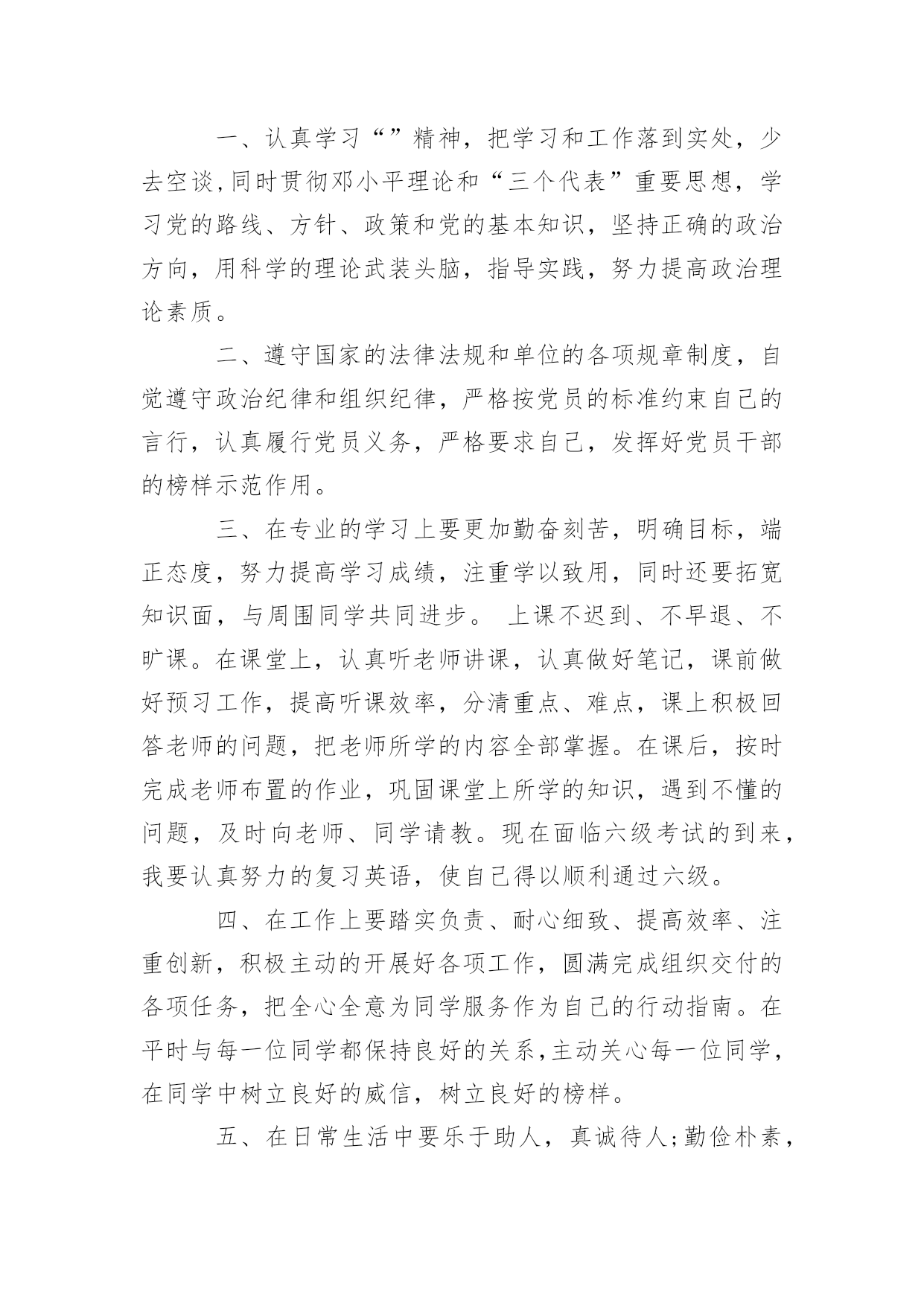 一、认真学习“”精神，把学习和工作落到实处，少去空谈,同时贯彻邓小平理论和“三个代表”重要思想，学习党的路线、方针、政策和党的基本知识，坚持正确的政治方向，用科学的理论武装头脑，指导实践，努力提高政治理论素质。

二、遵守国家的法律法规和单位的各项规章制度，自觉遵守政治纪律和组织纪律，严格按党员的标准约束自己的言行，认真履行党员义务，严格要求自己，发挥好党员干部的榜样示范作用。

三、在专业的学习上要更加勤奋刻苦，明确目标，端正态度，努力提高学习成绩，注重学以致用，同时还要拓宽知识面，与周围同学共同进步。 上课不迟到、不早退、不旷课。在课堂上，认真听老师讲课，认真做好笔记，课前做好预习工作，提高听课效率，分清重点、难点，课上积极回答老师的问题，把老师所学的内容全部掌握。在课后，按时完成老师布置的作业，巩固课堂上所学的知识，遇到不懂的问题，及时向老师、同学请教。现在面临六级考试的到来，我要认真努力的复习英语，使自己得以顺利通过六级。

四、在工作上要踏实负责、耐心细致、提高效率、注重创新，积极主动的开展好各项工作，圆满完成组织交付的各项任务，把全心全意为同学服务作为自己的行动指南。在平时与每一位同学都保持良好的关系,主动关心每一位同学，在同学中树立良好的威信，树立良好的榜样。

五、在日常生活中要乐于助人，真诚待人;勤俭朴素，